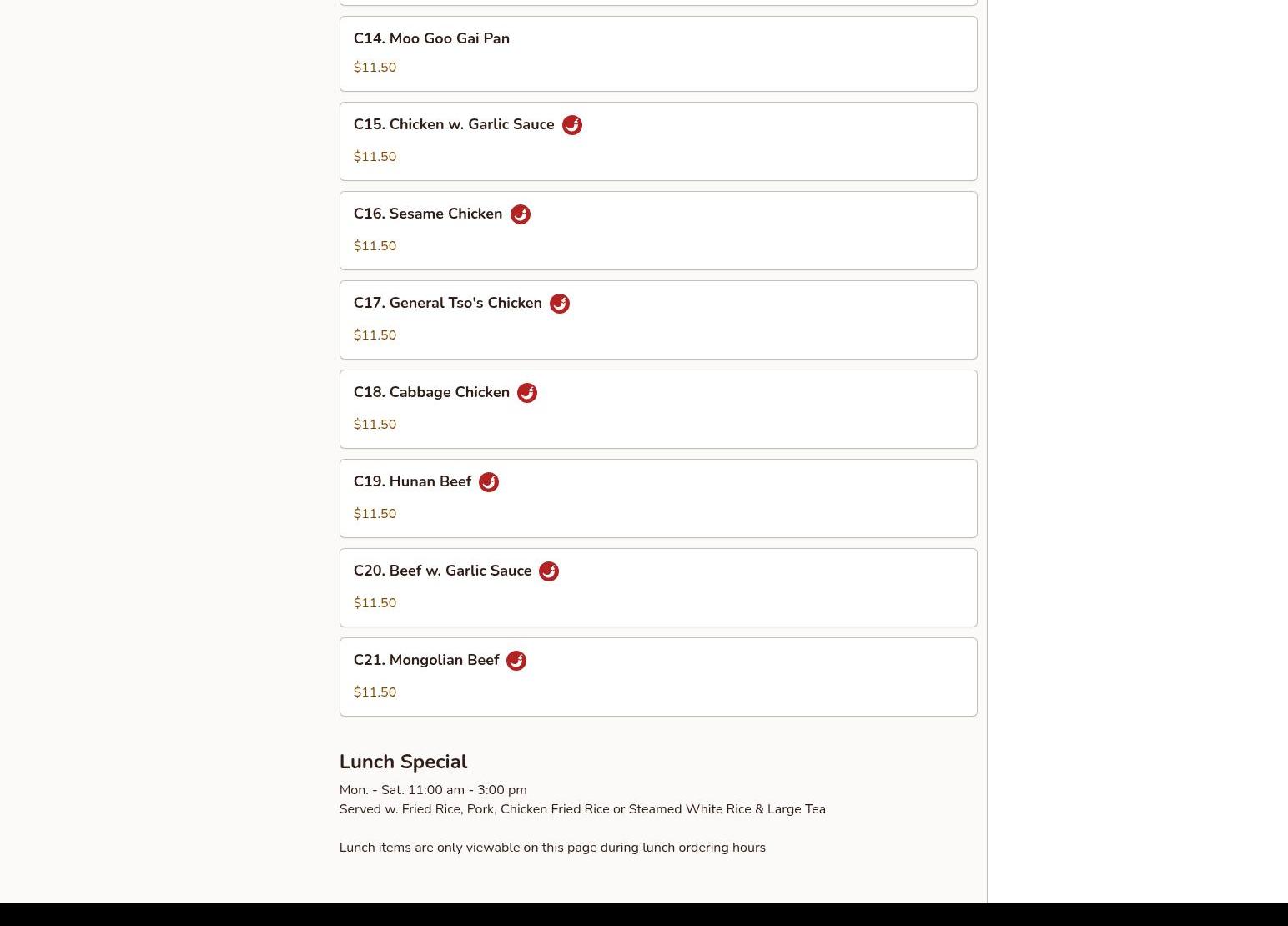 C14. Moo Goo Gai Pan

$11.50

C15. Chicken w. Garlic Sauce

$11.50

C16. Sesame Chicken

$11.50

C17. General Tso's Chicken

$11.50

C18. Cabbage Chicken

$11.50

C19. Hunan Beef

$11.50

C20. Beef w. Garlic Sauce

$11.50

C21. Mongolian Beef

$11.50

Lunch Special

Mon. - Sat. 11:00 am - 3:00 pm
Served w. Fried Rice, Pork, Chicken Fried Rice or Steamed White Rice & Large Tea

Lunch items are only viewable on this page during lunch ordering hours